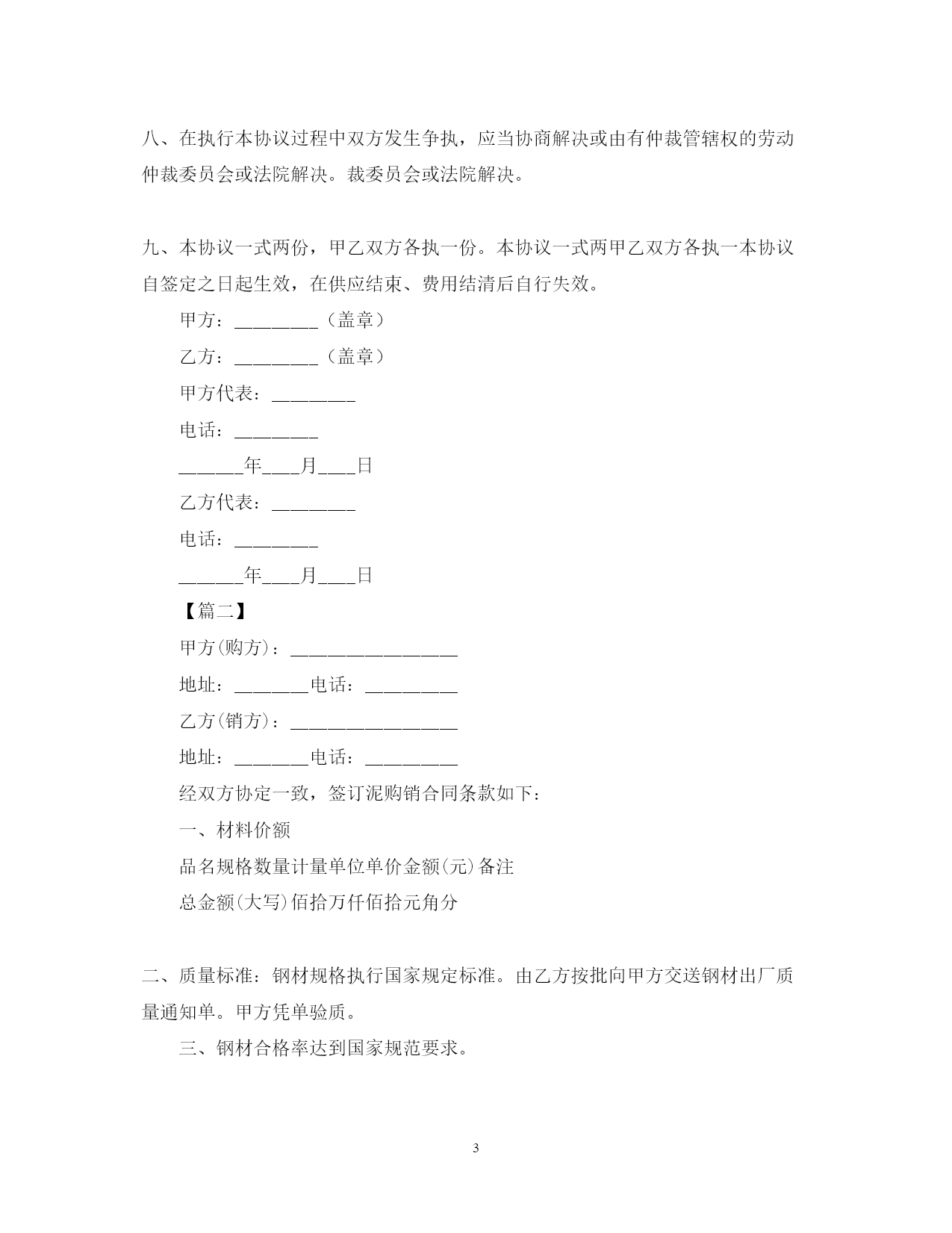 八、在执行本协议过程中双方发生争执，应当协商解决或由有仲裁管辖权的劳动仲裁委员会或法院解决。裁委员会或法院解决。

九、本协议一式两份，甲乙双方各执一份。本协议一式两甲乙双方各执一本协议自签定之日起生效，在供应结束、费用结清后自行失效。

甲方：________（盖章）

乙方：________（盖章）

甲方代表：________

电话：________

______年___月___日

乙方代表：________

电话：________

______年___月___日

【篇二】

甲方(购方)：________________

地址：_______电话：_________

乙方(销方)：________________

地址：_______电话：_________

经双方协定一致，签订泥购销合同条款如下：

一、材料价额

品名规格数量计量单位单价金额(元)备注

总金额(大写)佰拾万仟佰拾元角分

二、质量标准：钢材规格执行国家规定标准。由乙方按批向甲方交送钢材出厂质量通知单。甲方凭单验质。

三、钢材合格率达到国家规范要求。

3